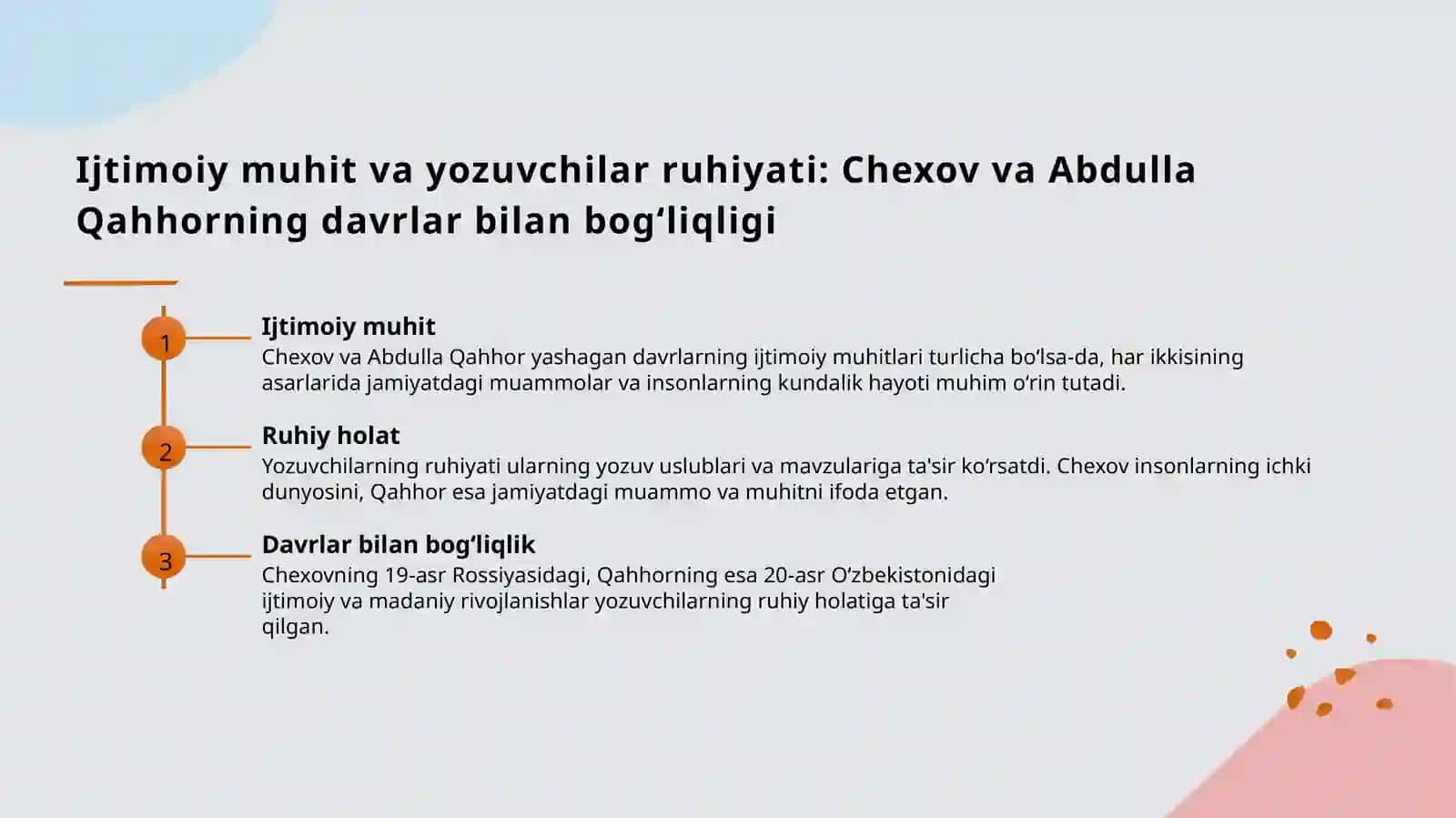 Ijtimoiy muhit va yozuvchilar ruhiyati: Chexov va Abdulla Qahhorning davrlar bilan bog‘liqligi

1

Ijtimoiy muhit

Chexov va Abdulla Qahhor yashagan davrlarning ijtimoiy muhitlari turlicha bo‘lsa-da, har ikkisining asarlarida jamiyatdagi muammolar va insonlarning kundalik hayoti muhim o‘rin tutadi.

2

Ruhiy holat

Yozuvchilarning ruhiyati ularning yozuv uslublari va mavzulariga ta'sir ko‘rsatdi. Chexov insonlarning ichki dunyosini, Qahhor esa jamiyatdagi muammo va muhitni ifoda etgan.

3

Davrlar bilan bog‘liqlik

Chexovning 19-asr Rossiyasidagi, Qahhorning esa 20-asr O‘zbekistonidagi ijtimoiy va madaniy rivojlanishlar yozuvchilarning ruhiy holatiga ta'sir qilgan.